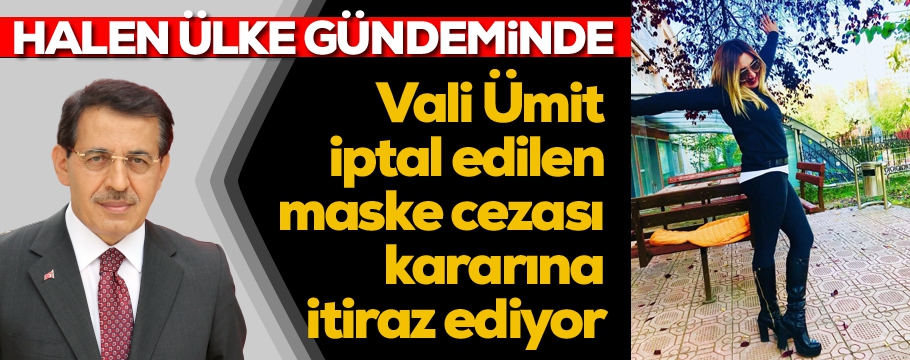 HALEN ÜLKE GÜNDEMİNDE

Vali Ümit iptal edilen maske cezası kararına itiraz ediyor